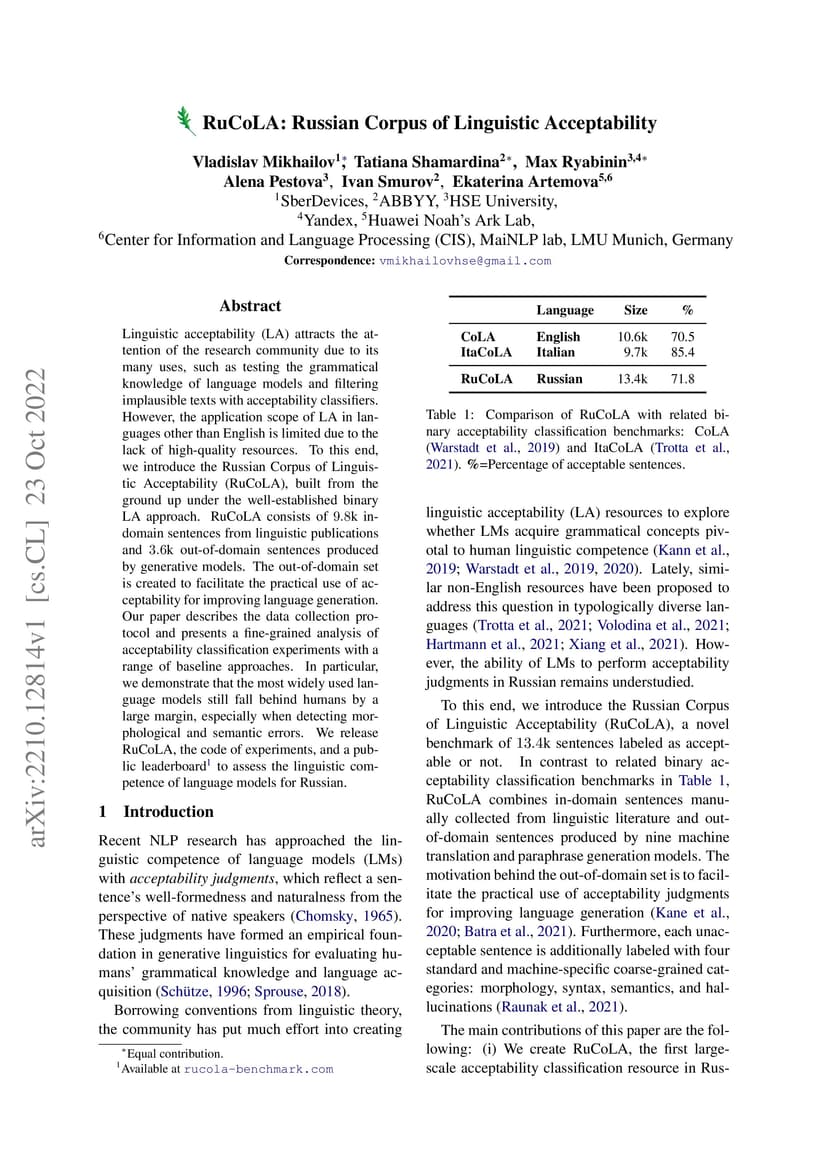 RuCoLA: Russian Corpus of Linguistic Acceptability

Vladislav Mikhailov$^{1*}$, Tatiana Shamardina$^{2*}$, Max Ryabinin$^{3,4*}$
Alena Pestova$^{3}$, Ivan Smurov$^{2}$, Ekaterina Artemova$^{5,6}$
$^{1}$SberDevices, $^{2}$ABBYY, $^{3}$HSE University,
$^{4}$Yandex, $^{5}$Huawei Noah's Ark Lab,
$^{6}$Center for Information and Language Processing (CIS), MaiNLP lab, LMU Munich, Germany
Correspondence: vmikhailovhse@gmail.com

arXiv:2210.12814v1 [cs.CL] 23 Oct 2022

Abstract

Linguistic acceptability (LA) attracts the attention of the research community due to its many uses, such as testing the grammatical knowledge of language models and filtering implausible texts with acceptability classifiers. However, the application scope of LA in languages other than English is limited due to the lack of high-quality resources. To this end, we introduce the Russian Corpus of Linguistic Acceptability (RuCoLA), built from the ground up under the well-established binary LA approach. RuCoLA consists of 9.8k in-domain sentences from linguistic publications and 3.6k out-of-domain sentences produced by generative models. The out-of-domain set is created to facilitate the practical use of acceptability for improving language generation. Our paper describes the data collection protocol and presents a fine-grained analysis of acceptability classification experiments with a range of baseline approaches. In particular, we demonstrate that the most widely used language models still fall behind humans by a large margin, especially when detecting morphological and semantic errors. We release RuCoLA, the code of experiments, and a public leaderboard$^{1}$ to assess the linguistic competence of language models for Russian.

1 Introduction

Recent NLP research has approached the linguistic competence of language models (LMs) with acceptability judgments, which reflect a sentence's well-formedness and naturalness from the perspective of native speakers (Chomsky, 1965). These judgments have formed an empirical foundation in generative linguistics for evaluating humans' grammatical knowledge and language acquisition (Schütze, 1996; Sprouse, 2018).

Borrowing conventions from linguistic theory, the community has put much effort into creating

$^{*}$Equal contribution.
$^{1}$Available at rucola-benchmark.com

| | Language | Size | % |
|---|---|---|---|
| CoLA | English | 10.6k | 70.5 |
| ItaCoLA | Italian | 9.7k | 85.4 |
| RuCoLA | Russian | 13.4k | 71.8 |

Table 1: Comparison of RuCoLA with related binary acceptability classification benchmarks: CoLA (Warstadt et al., 2019) and ItaCoLA (Trotta et al., 2021). %=Percentage of acceptable sentences.

linguistic acceptability (LA) resources to explore whether LMs acquire grammatical concepts pivotal to human linguistic competence (Kann et al., 2019; Warstadt et al., 2019, 2020). Lately, similar non-English resources have been proposed to address this question in typologically diverse languages (Trotta et al., 2021; Volodina et al., 2021; Hartmann et al., 2021; Xiang et al., 2021). However, the ability of LMs to perform acceptability judgments in Russian remains understudied.

To this end, we introduce the Russian Corpus of Linguistic Acceptability (RuCoLA), a novel benchmark of 13.4k sentences labeled as acceptable or not. In contrast to related binary acceptability classification benchmarks in Table 1, RuCoLA combines in-domain sentences manually collected from linguistic literature and out-of-domain sentences produced by nine machine translation and paraphrase generation models. The motivation behind the out-of-domain set is to facilitate the practical use of acceptability judgments for improving language generation (Kane et al., 2020; Batra et al., 2021). Furthermore, each unacceptable sentence is additionally labeled with four standard and machine-specific coarse-grained categories: morphology, syntax, semantics, and hallucinations (Raunak et al., 2021).

The main contributions of this paper are the following: (i) We create RuCoLA, the first large-scale acceptability classification resource in Rus-